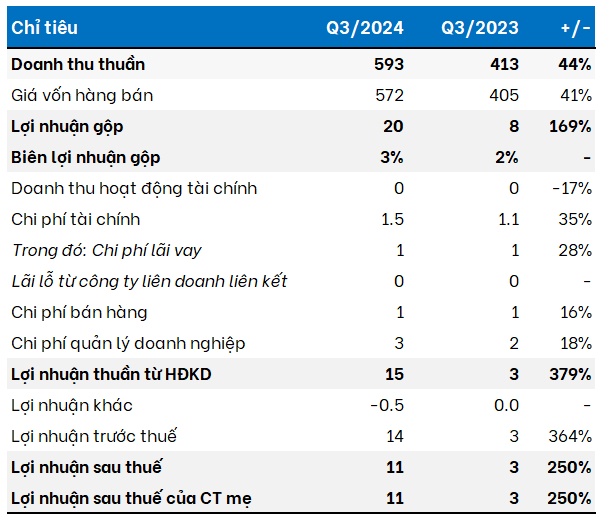 | Chỉ tiêu | Q3/2024 | Q3/2023 | +/- |
|---|---|---|---|
| Doanh thu thuần | 593 | 413 | 44% |
| Giá vốn hàng bán | 572 | 405 | 41% |
| Lợi nhuận gộp | 20 | 8 | 169% |
| Biên lợi nhuận gộp | 3% | 2% | - |
| Doanh thu hoạt động tài chính | 0 | 0 | -17% |
| Chi phí tài chính | 1.5 | 1.1 | 35% |
| Trong đó: Chi phí lãi vay | 1 | 1 | 28% |
| Lãi lỗ từ công ty liên doanh liên kết | 0 | 0 | - |
| Chi phí bán hàng | 1 | 1 | 16% |
| Chi phí quản lý doanh nghiệp | 3 | 2 | 18% |
| Lợi nhuận thuần từ HĐKD | 15 | 3 | 379% |
| Lợi nhuận khác | -0.5 | 0.0 | - |
| Lợi nhuận trước thuế | 14 | 3 | 364% |
| Lợi nhuận sau thuế | 11 | 3 | 250% |
| Lợi nhuận sau thuế của CT mẹ | 11 | 3 | 250% |